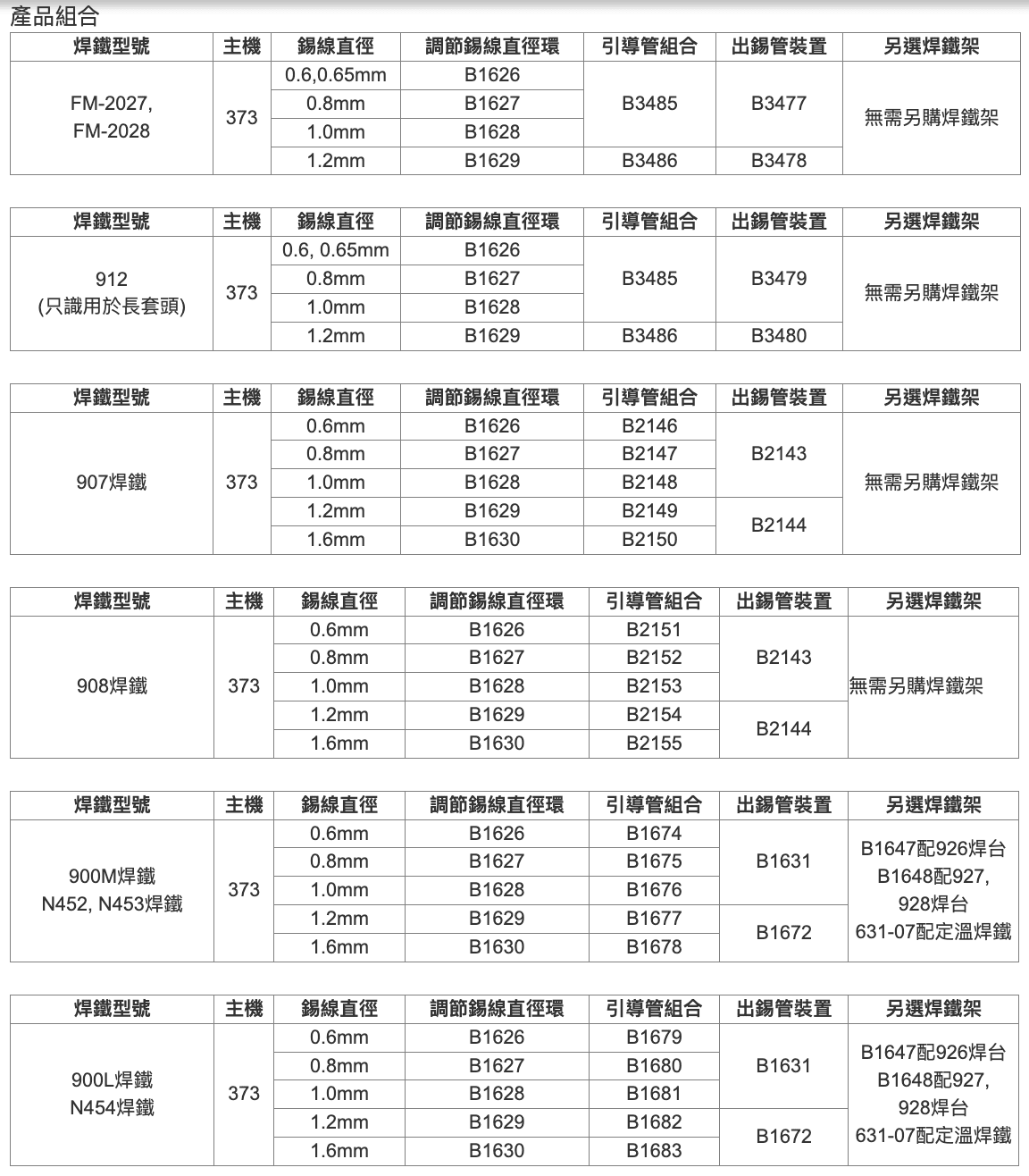 產品組合

| 焊鐵型號 | 主機 | 錫線直徑 | 調節錫線直徑環 | 引導管組合 | 出錫管裝置 | 另選焊鐵架 |
|---|---|---|---|---|---|---|
| FM-2027, FM-2028 | 373 | 0.6,0.65mm | B1626 | B3485 | B3477 | 無需另購焊鐵架 |
| | | 0.8mm | B1627 | | | |
| | | 1.0mm | B1628 | | | |
| | | 1.2mm | B1629 | B3486 | B3478 | |

| 焊鐵型號 | 主機 | 錫線直徑 | 調節錫線直徑環 | 引導管組合 | 出錫管裝置 | 另選焊鐵架 |
|---|---|---|---|---|---|---|
| 912 (只識用於長套頭) | 373 | 0.6, 0.65mm | B1626 | B3485 | B3479 | 無需另購焊鐵架 |
| | | 0.8mm | B1627 | | | |
| | | 1.0mm | B1628 | | | |
| | | 1.2mm | B1629 | B3486 | B3480 | |

| 焊鐵型號 | 主機 | 錫線直徑 | 調節錫線直徑環 | 引導管組合 | 出錫管裝置 | 另選焊鐵架 |
|---|---|---|---|---|---|---|
| 907焊鐵 | 373 | 0.6mm | B1626 | B2146 | B2143 | 無需另購焊鐵架 |
| | | 0.8mm | B1627 | B2147 | | |
| | | 1.0mm | B1628 | B2148 | | |
| | | 1.2mm | B1629 | B2149 | B2144 | |
| | | 1.6mm | B1630 | B2150 | | |

| 焊鐵型號 | 主機 | 錫線直徑 | 調節錫線直徑環 | 引導管組合 | 出錫管裝置 | 另選焊鐵架 |
|---|---|---|---|---|---|---|
| 908焊鐵 | 373 | 0.6mm | B1626 | B2151 | B2143 | 無需另購焊鐵架 |
| | | 0.8mm | B1627 | B2152 | | |
| | | 1.0mm | B1628 | B2153 | | |
| | | 1.2mm | B1629 | B2154 | B2144 | |
| | | 1.6mm | B1630 | B2155 | | |

| 焊鐵型號 | 主機 | 錫線直徑 | 調節錫線直徑環 | 引導管組合 | 出錫管裝置 | 另選焊鐵架 |
|---|---|---|---|---|---|---|
| 900M焊鐵 N452, N453焊鐵 | 373 | 0.6mm | B1626 | B1674 | B1631 | B1647配926焊台 B1648配927, 928焊台 631-07配定溫焊鐵 |
| | | 0.8mm | B1627 | B1675 | | |
| | | 1.0mm | B1628 | B1676 | | |
| | | 1.2mm | B1629 | B1677 | B1672 | |
| | | 1.6mm | B1630 | B1678 | | |

| 焊鐵型號 | 主機 | 錫線直徑 | 調節錫線直徑環 | 引導管組合 | 出錫管裝置 | 另選焊鐵架 |
|---|---|---|---|---|---|---|
| 900L焊鐵 N454焊鐵 | 373 | 0.6mm | B1626 | B1679 | B1631 | B1647配926焊台 B1648配927, 928焊台 631-07配定溫焊鐵 |
| | | 0.8mm | B1627 | B1680 | | |
| | | 1.0mm | B1628 | B1681 | | |
| | | 1.2mm | B1629 | B1682 | B1672 | |
| | | 1.6mm | B1630 | B1683 | | |